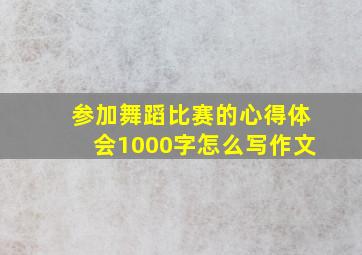 参加舞蹈比赛的心得体会1000字怎么写作文